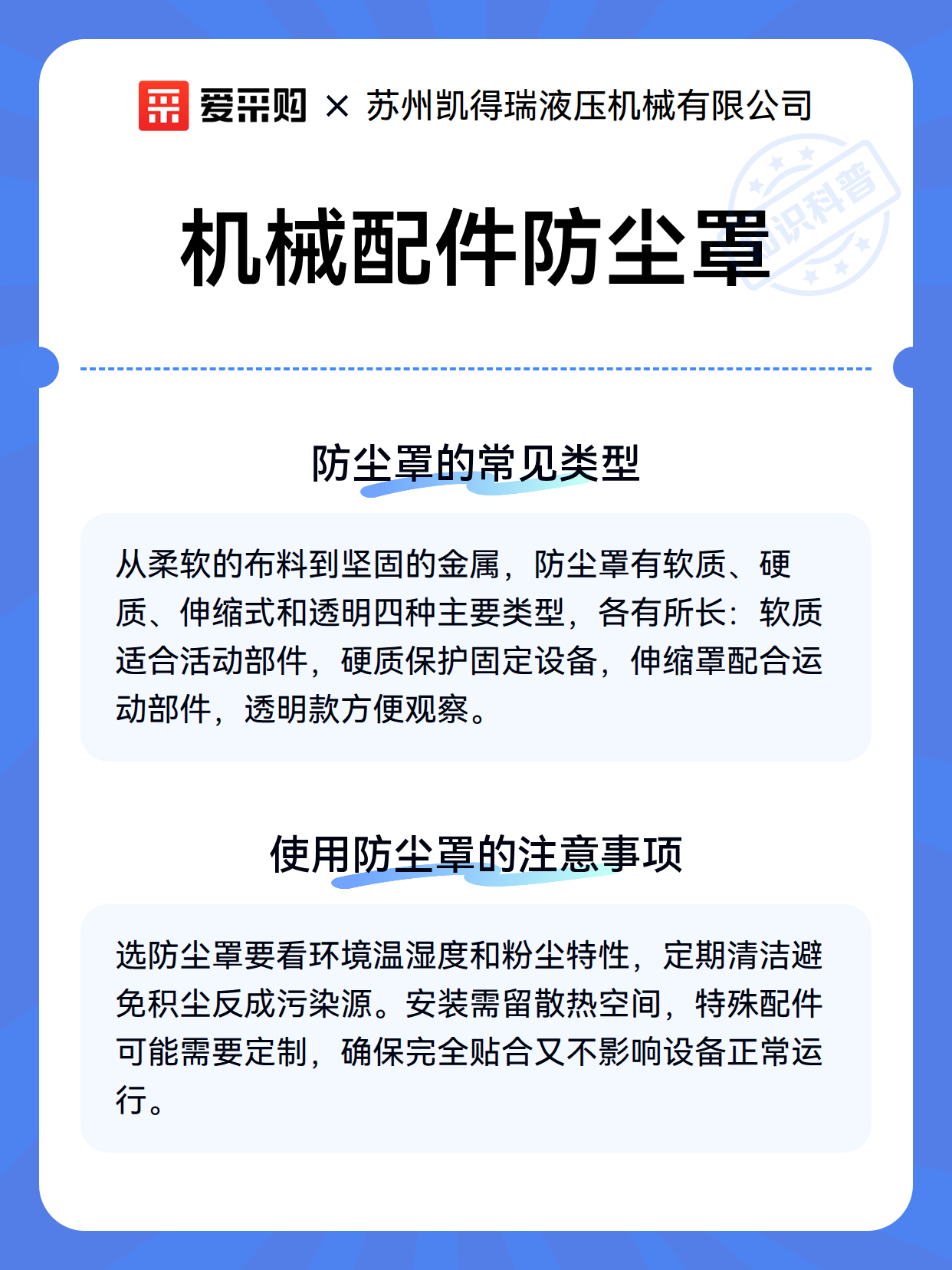 爱采购 × 苏州凯得瑞液压机械有限公司

知识科普

机械配件防尘罩

防尘罩的常见类型

从柔软的布料到坚固的金属，防尘罩有软质、硬质、伸缩式和透明四种主要类型，各有所长：软质适合活动部件，硬质保护固定设备，伸缩罩配合运动部件，透明款方便观察。

使用防尘罩的注意事项

选防尘罩要看环境温湿度和粉尘特性，定期清洁避免积尘反成污染源。安装需留散热空间，特殊配件可能需要定制，确保完全贴合又不影响设备正常运行。